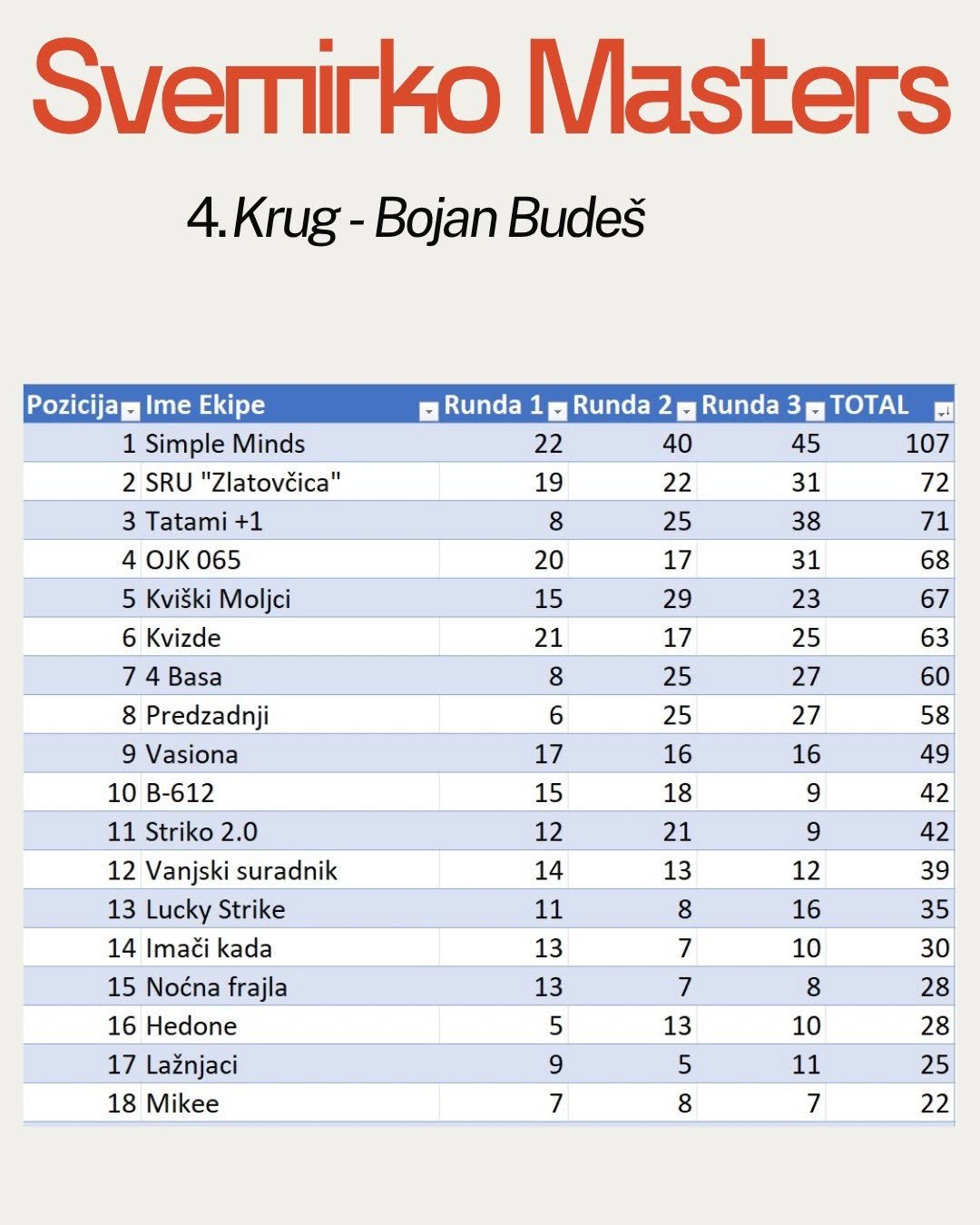 Svemirko Masters

4. Krug - Bojan Budeš

| Pozicija | Ime Ekipe | Runda 1 | Runda 2 | Runda 3 | TOTAL |
|---|---|---|---|---|---|
| 1 | Simple Minds | 22 | 40 | 45 | 107 |
| 2 | SRU "Zlatovčica" | 19 | 22 | 31 | 72 |
| 3 | Tatami +1 | 8 | 25 | 38 | 71 |
| 4 | OJK 065 | 20 | 17 | 31 | 68 |
| 5 | Kviški Moljci | 15 | 29 | 23 | 67 |
| 6 | Kvizde | 21 | 17 | 25 | 63 |
| 7 | 4 Basa | 8 | 25 | 27 | 60 |
| 8 | Predzadnji | 6 | 25 | 27 | 58 |
| 9 | Vasiona | 17 | 16 | 16 | 49 |
| 10 | B-612 | 15 | 18 | 9 | 42 |
| 11 | Striko 2.0 | 12 | 21 | 9 | 42 |
| 12 | Vanjski suradnik | 14 | 13 | 12 | 39 |
| 13 | Lucky Strike | 11 | 8 | 16 | 35 |
| 14 | Imači kada | 13 | 7 | 10 | 30 |
| 15 | Noćna frajla | 13 | 7 | 8 | 28 |
| 16 | Hedone | 5 | 13 | 10 | 28 |
| 17 | Lažnjaci | 9 | 5 | 11 | 25 |
| 18 | Mikee | 7 | 8 | 7 | 22 |